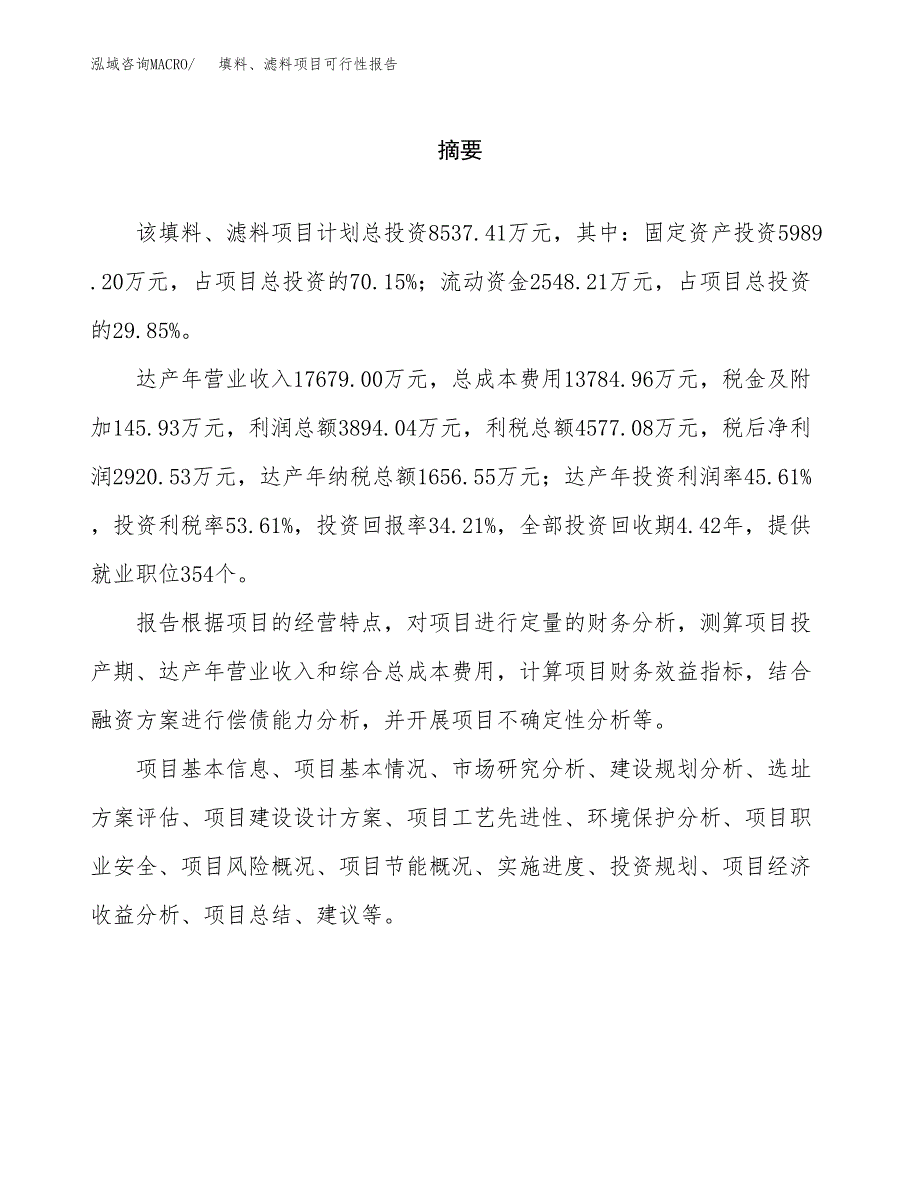 泓域咨询MACRO/　填料、滤料项目可行性报告

摘要

该填料、滤料项目计划总投资8537.41万元，其中：固定资产投资5989.20万元，占项目总投资的70.15%；流动资金2548.21万元，占项目总投资的29.85%。

达产年营业收入17679.00万元，总成本费用13784.96万元，税金及附加145.93万元，利润总额3894.04万元，利税总额4577.08万元，税后净利润2920.53万元，达产年纳税总额1656.55万元；达产年投资利润率45.61%，投资利税率53.61%，投资回报率34.21%，全部投资回收期4.42年，提供就业职位354个。

报告根据项目的经营特点，对项目进行定量的财务分析，测算项目投产期、达产年营业收入和综合总成本费用，计算项目财务效益指标，结合融资方案进行偿债能力分析，并开展项目不确定性分析等。

项目基本信息、项目基本情况、市场研究分析、建设规划分析、选址方案评估、项目建设设计方案、项目工艺先进性、环境保护分析、项目职业安全、项目风险概况、项目节能概况、实施进度、投资规划、项目经济收益分析、项目总结、建议等。